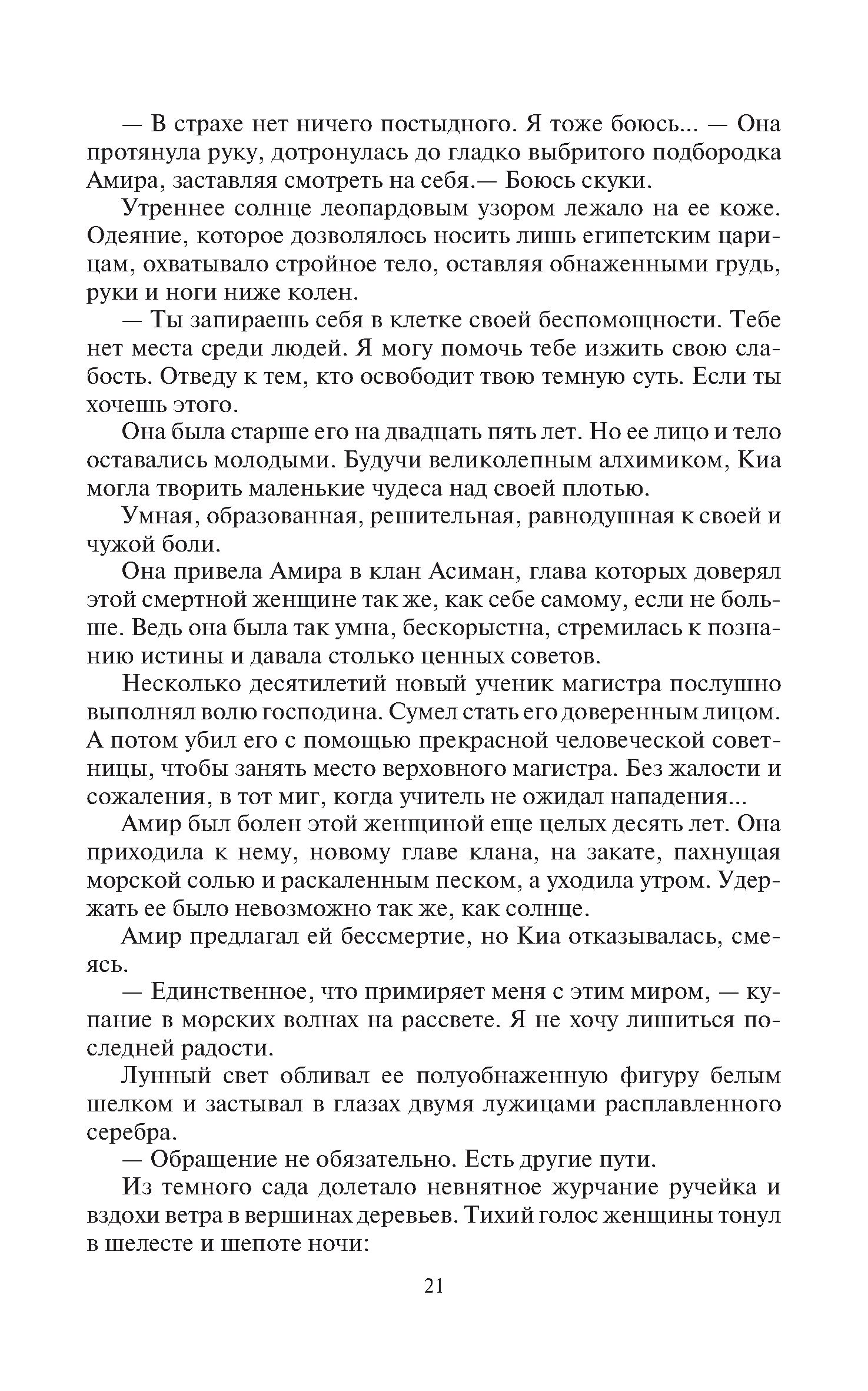 — В страхе нет ничего постыдного. Я тоже боюсь... — Она протянула руку, дотронулась до гладко выбритого подбородка Амира, заставляя смотреть на себя.— Боюсь скуки.

Утреннее солнце леопардовым узором лежало на ее коже. Одеяние, которое дозволялось носить лишь египетским царицам, охватывало стройное тело, оставляя обнаженными грудь, руки и ноги ниже колен.

— Ты запираешь себя в клетке своей беспомощности. Тебе нет места среди людей. Я могу помочь тебе изжить свою слабость. Отведу к тем, кто освободит твою темную суть. Если ты хочешь этого.

Она была старше его на двадцать пять лет. Но ее лицо и тело оставались молодыми. Будучи великолепным алхимиком, Киа могла творить маленькие чудеса над своей плотью.

Умная, образованная, решительная, равнодушная к своей и чужой боли.

Она привела Амира в клан Асиман, глава которых доверял этой смертной женщине так же, как себе самому, если не больше. Ведь она была так умна, бескорыстна, стремилась к познанию истины и давала столько ценных советов.

Несколько десятилетий новый ученик магистра послушно выполнял волю господина. Сумел стать его доверенным лицом. А потом убил его с помощью прекрасной человеческой советницы, чтобы занять место верховного магистра. Без жалости и сожаления, в тот миг, когда учитель не ожидал нападения...

Амир был болен этой женщиной еще целых десять лет. Она приходила к нему, новому главе клана, на закате, пахнущая морской солью и раскаленным песком, а уходила утром. Удержать ее было невозможно так же, как солнце.

Амир предлагал ей бессмертие, но Киа отказывалась, смеясь.

— Единственное, что примиряет меня с этим миром, — купание в морских волнах на рассвете. Я не хочу лишиться последней радости.

Лунный свет обливал ее полуобнаженную фигуру белым шелком и застывал в глазах двумя лужицами расплавленного серебра.

— Обращение не обязательно. Есть другие пути.

Из темного сада долетало невнятное журчание ручейка и вздохи ветра в вершинах деревьев. Тихий голос женщины тонул в шелесте и шепоте ночи:

21